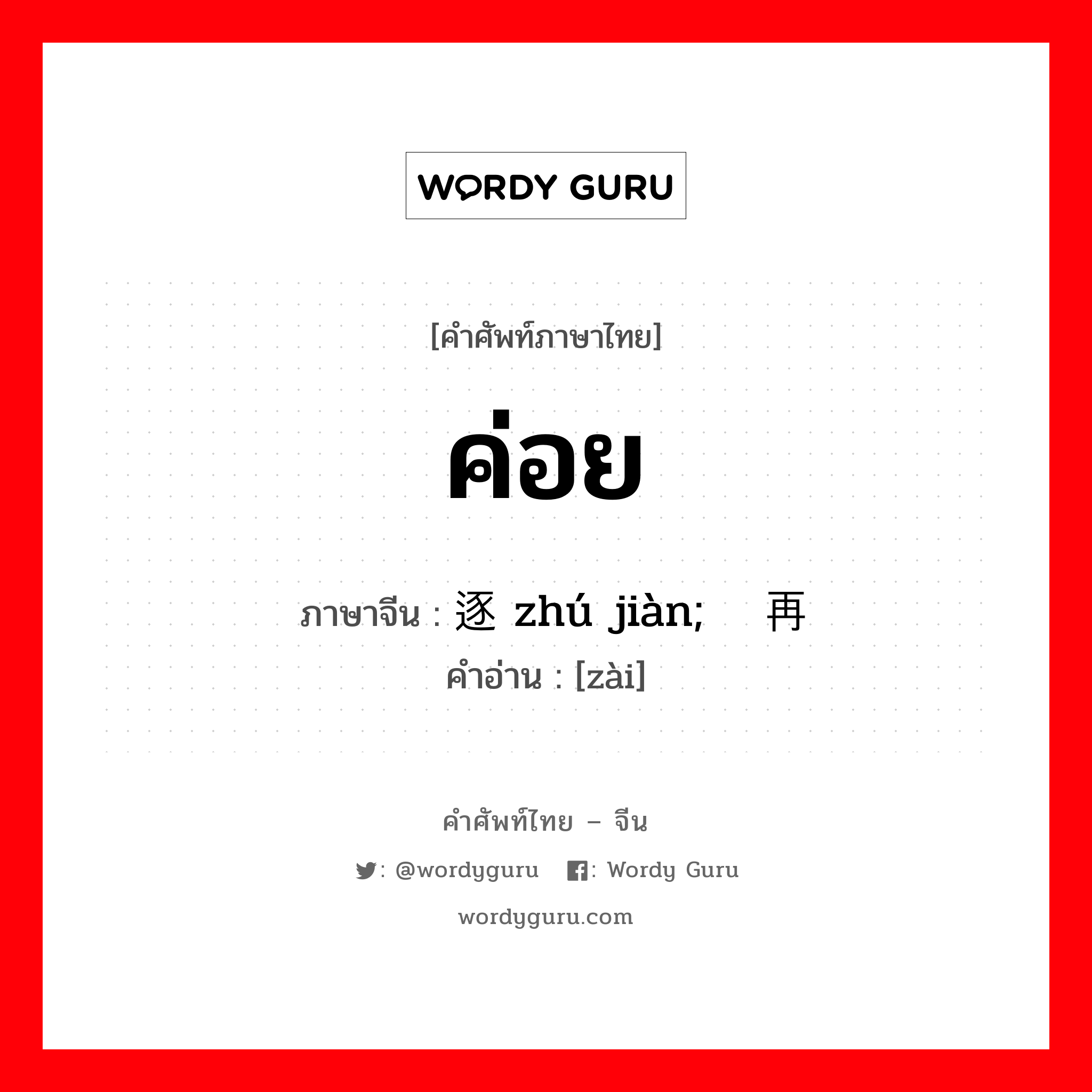 WORDY GURU

[คำศัพท์ภาษาไทย]

ค่อย

ภาษาจีน : 逐 zhú jiàn; 再
คำอ่าน : [zài]

คำศัพท์ไทย – จีน

: @wordyguru : Wordy Guru

wordyguru.com